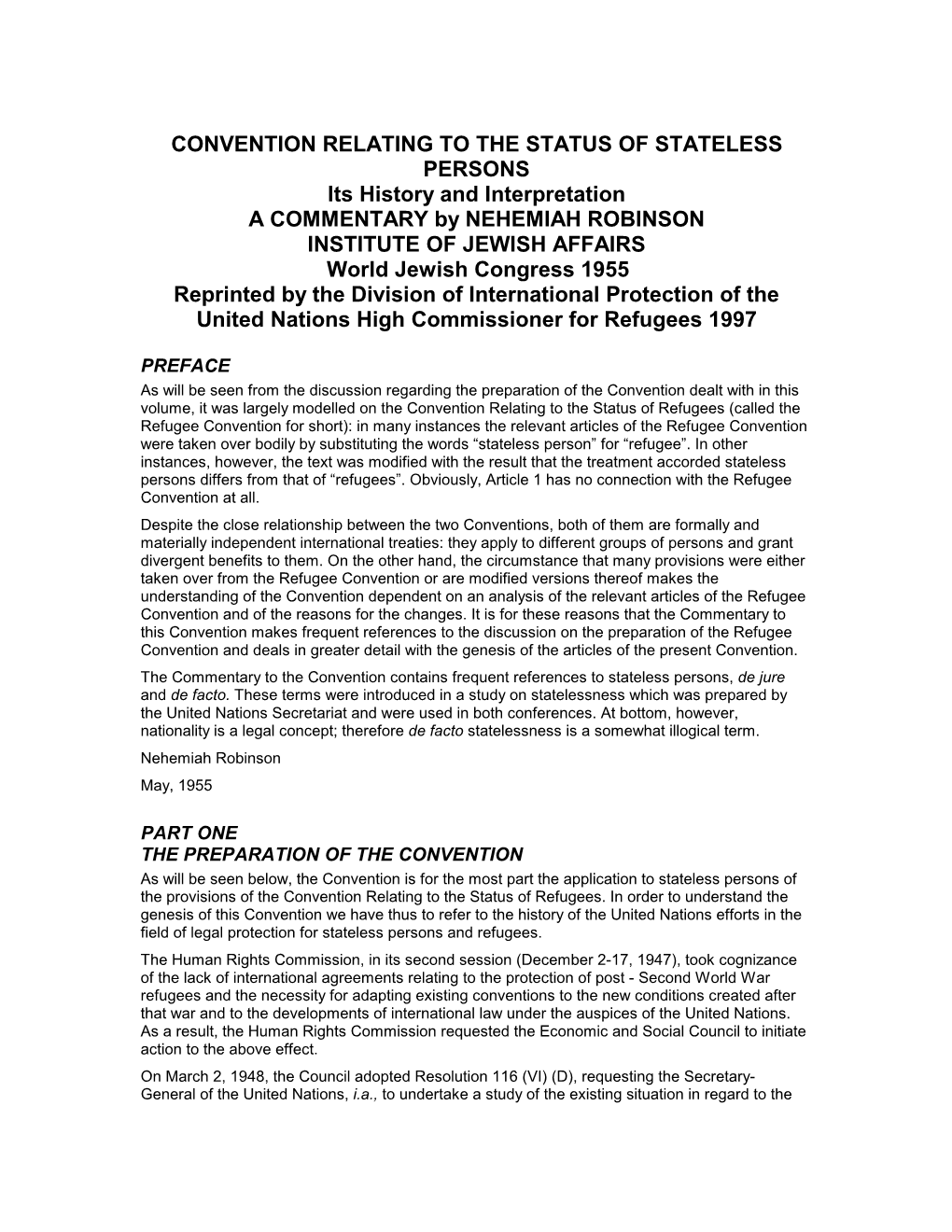 CONVENTION RELATING TO THE STATUS OF STATELESS PERSONS
Its History and Interpretation
A COMMENTARY by NEHEMIAH ROBINSON
INSTITUTE OF JEWISH AFFAIRS
World Jewish Congress 1955
Reprinted by the Division of International Protection of the United Nations High Commissioner for Refugees 1997

PREFACE
As will be seen from the discussion regarding the preparation of the Convention dealt with in this volume, it was largely modelled on the Convention Relating to the Status of Refugees (called the Refugee Convention for short): in many instances the relevant articles of the Refugee Convention were taken over bodily by substituting the words “stateless person” for “refugee”. In other instances, however, the text was modified with the result that the treatment accorded stateless persons differs from that of “refugees”. Obviously, Article 1 has no connection with the Refugee Convention at all.

Despite the close relationship between the two Conventions, both of them are formally and materially independent international treaties: they apply to different groups of persons and grant divergent benefits to them. On the other hand, the circumstance that many provisions were either taken over from the Refugee Convention or are modified versions thereof makes the understanding of the Convention dependent on an analysis of the relevant articles of the Refugee Convention and of the reasons for the changes. It is for these reasons that the Commentary to this Convention makes frequent references to the discussion on the preparation of the Refugee Convention and deals in greater detail with the genesis of the articles of the present Convention.

The Commentary to the Convention contains frequent references to stateless persons, de jure and de facto. These terms were introduced in a study on statelessness which was prepared by the United Nations Secretariat and were used in both conferences. At bottom, however, nationality is a legal concept; therefore de facto statelessness is a somewhat illogical term.

Nehemiah Robinson

May, 1955

PART ONE
THE PREPARATION OF THE CONVENTION
As will be seen below, the Convention is for the most part the application to stateless persons of the provisions of the Convention Relating to the Status of Refugees. In order to understand the genesis of this Convention we have thus to refer to the history of the United Nations efforts in the field of legal protection for stateless persons and refugees.

The Human Rights Commission, in its second session (December 2-17, 1947), took cognizance of the lack of international agreements relating to the protection of post - Second World War refugees and the necessity for adapting existing conventions to the new conditions created after that war and to the developments of international law under the auspices of the United Nations. As a result, the Human Rights Commission requested the Economic and Social Council to initiate action to the above effect.

On March 2, 1948, the Council adopted Resolution 116 (VI) (D), requesting the Secretary-General of the United Nations, i.a., to undertake a study of the existing situation in regard to the